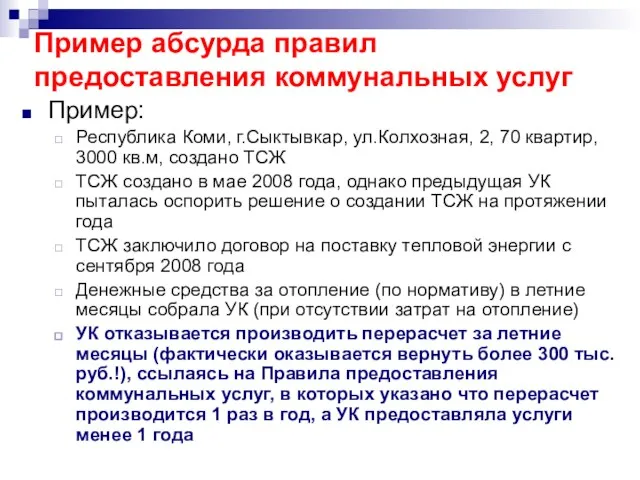 Пример абсурда правил предоставления коммунальных услуг

Пример:

Республика Коми, г.Сыктывкар, ул.Колхозная, 2, 70 квартир, 3000 кв.м, создано ТСЖ

ТСЖ создано в мае 2008 года, однако предыдущая УК пыталась оспорить решение о создании ТСЖ на протяжении года

ТСЖ заключило договор на поставку тепловой энергии с сентября 2008 года

Денежные средства за отопление (по нормативу) в летние месяцы собрала УК (при отсутствии затрат на отопление)

УК отказывается производить перерасчет за летние месяцы (фактически оказывается вернуть более 300 тыс. руб.!), ссылаясь на Правила предоставления коммунальных услуг, в которых указано что перерасчет производится 1 раз в год, а УК предоставляла услуги менее 1 года